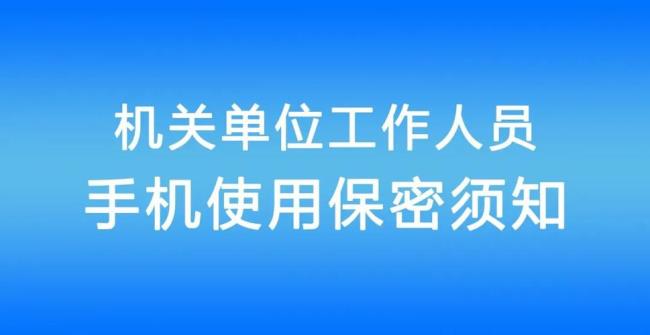 机关单位工作人员
手机使用保密须知